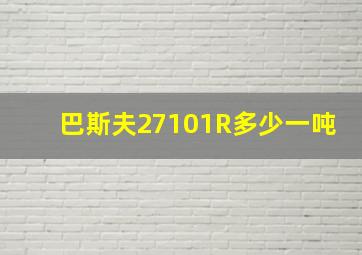 巴斯夫27101R多少一吨